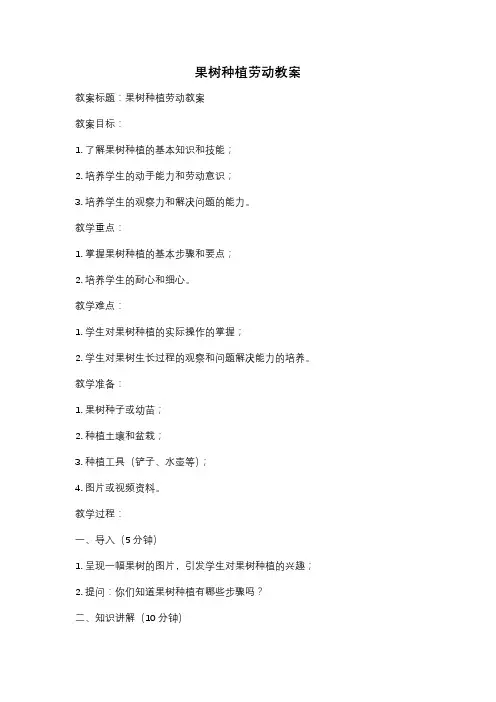 果树种植劳动教案

教案标题：果树种植劳动教案

教案目标：

1. 了解果树种植的基本知识和技能；

2. 培养学生的动手能力和劳动意识；

3. 培养学生的观察力和解决问题的能力。

教学重点：

1. 掌握果树种植的基本步骤和要点；

2. 培养学生的耐心和细心。

教学难点：

1. 学生对果树种植的实际操作的掌握；

2. 学生对果树生长过程的观察和问题解决能力的培养。

教学准备：

1. 果树种子或幼苗；

2. 种植土壤和盆栽；

3. 种植工具（铲子、水壶等）；

4. 图片或视频资料。

教学过程：

一、导入（5 分钟）

1. 呈现一幅果树的图片，引发学生对果树种植的兴趣；

2. 提问：你们知道果树种植有哪些步骤吗？

二、知识讲解（10 分钟）